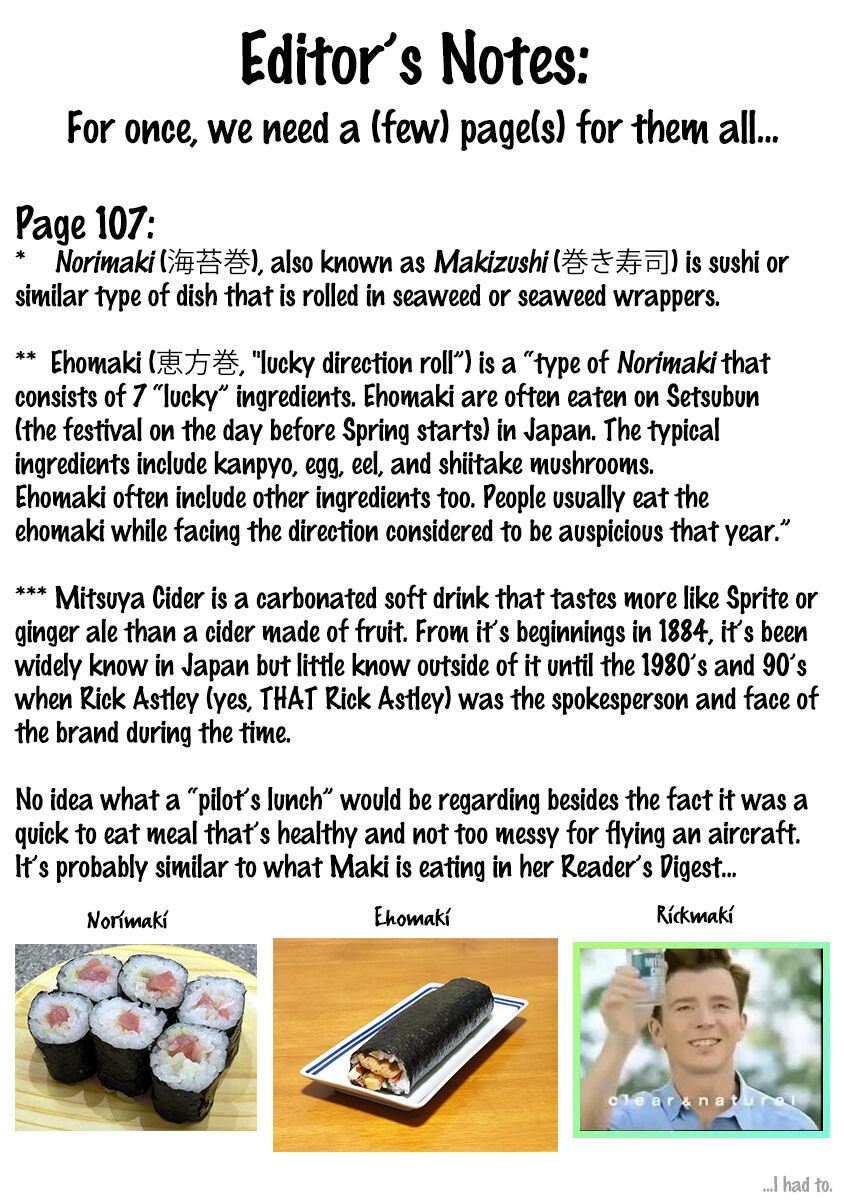 Editor's Notes:
For once, we need a (few) page(s) for them all...

Page 107:
* Norimaki (海苔巻), also known as Makizushi (巻き寿司) is sushi or similar type of dish that is rolled in seaweed or seaweed wrappers.

** Ehomaki (恵方巻, "lucky direction roll") is a "type of Norimaki that consists of 7 "lucky" ingredients. Ehomaki are often eaten on Setsubun (the festival on the day before Spring starts) in Japan. The typical ingredients include kanpyo, egg, eel, and shiitake mushrooms. Ehomaki often include other ingredients too. People usually eat the ehomaki while facing the direction considered to be auspicious that year."

*** Mitsuya Cider is a carbonated soft drink that tastes more like Sprite or ginger ale than a cider made of fruit. From it's beginnings in 1884, it's been widely know in Japan but little know outside of it until the 1980's and 90's when Rick Astley (yes, THAT Rick Astley) was the spokesperson and face of the brand during the time.

No idea what a "pilot's lunch" would be regarding besides the fact it was a quick to eat meal that's healthy and not too messy for flying an aircraft. It's probably similar to what Maki is eating in her Reader's Digest...

Norimaki

Ehomaki

Rickmaki

clear & natural

...I had to.